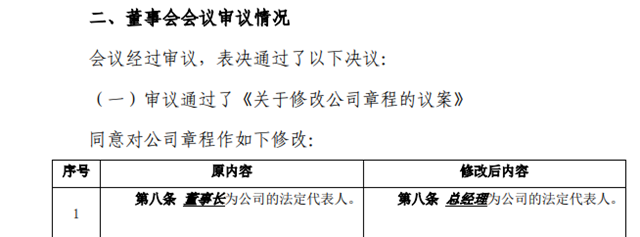 二、董事会会议审议情况

会议经过审议，表决通过了以下决议：

（一）审议通过了《关于修改公司章程的议案》

同意对公司章程作如下修改：

| 序号 | 原内容 | 修改后内容 |
|---|---|---|
| 1 | 第八条 董事长为公司的法定代表人。 | 第八条 总经理为公司的法定代表人。 |